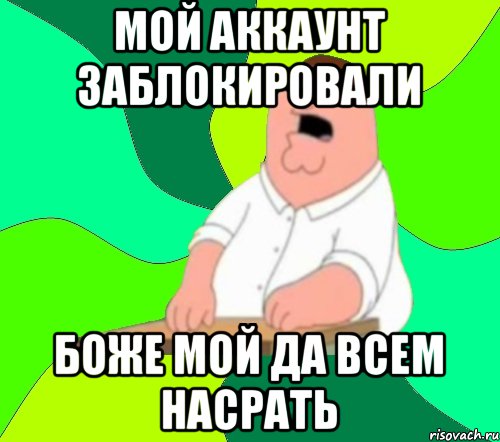 МОЙ АККАУНТ ЗАБЛОКИРОВАЛИ

БОЖЕ МОЙ ДА ВСЕМ НАСРАТЬ

risovach.ru